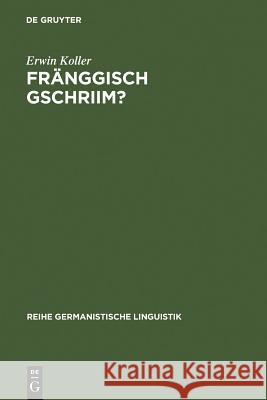 DE GRUYTER

Erwin Koller
FRÄNGGISCH GSCHRIIM?

REIHE GERMANISTISCHE LINGUISTIK

DE G

Kraina Książek